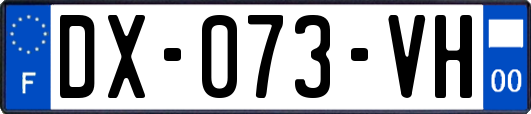 F
DX-073-VH
00